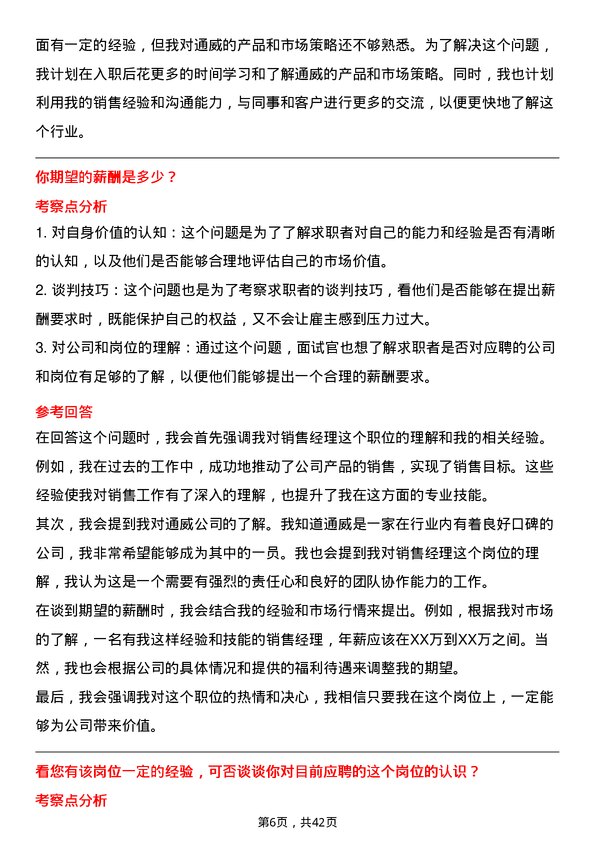 面有一定的经验，但我对通威的产品和市场策略还不够熟悉。为了解决这个问题，我计划在入职后花更多的时间学习和了解通威的产品和市场策略。同时，我也计划利用我的销售经验和沟通能力，与同事和客户进行更多的交流，以便更快地了解这个行业。

你期望的薪酬是多少？

考察点分析

1. 对自身价值的认知：这个问题是为了了解求职者对自己的能力和经验是否有清晰的认知，以及他们是否能够合理地评估自己的市场价值。
2. 谈判技巧：这个问题也是为了考察求职者的谈判技巧，看他们是否能够在提出薪酬要求时，既能保护自己的权益，又不会让雇主感到压力过大。
3. 对公司和岗位的理解：通过这个问题，面试官也想了解求职者是否对应聘的公司和岗位有足够的了解，以便他们能够提出一个合理的薪酬要求。

参考回答

在回答这个问题时，我会首先强调我对销售经理这个职位的理解和我的相关经验。例如，我在过去的工作中，成功地推动了公司产品的销售，实现了销售目标。这些经验使我对销售工作有了深入的理解，也提升了我在这方面的专业技能。
其次，我会提到我对通威公司的了解。我知道通威是一家在行业内有着良好口碑的公司，我非常希望能够成为其中的一员。我也会提到我对销售经理这个岗位的理解，我认为这是一个需要有强烈的责任心和良好的团队协作能力的工作。
在谈到期望的薪酬时，我会结合我的经验和市场行情来提出。例如，根据我对市场的了解，一名有我这样经验和技能的销售经理，年薪应该在XX万到XX万之间。当然，我也会根据公司的具体情况和提供的福利待遇来调整我的期望。
最后，我会强调我对这个职位的热情和决心，我相信只要我在这个岗位上，一定能够为公司带来价值。

看您有该岗位一定的经验，可否谈谈你对目前应聘的这个岗位的认识？

考察点分析

第6页，共42页